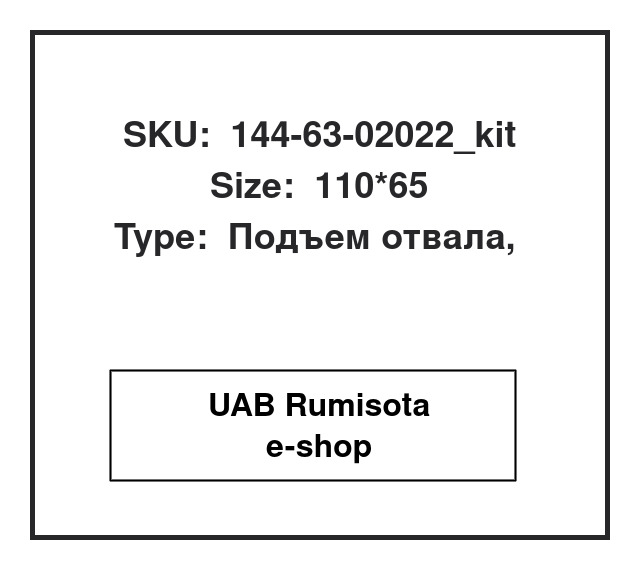 SKU: 144-63-02022_kit
Size: 110*65
Type: Подъем отвала,

UAB Rumisota
e-shop